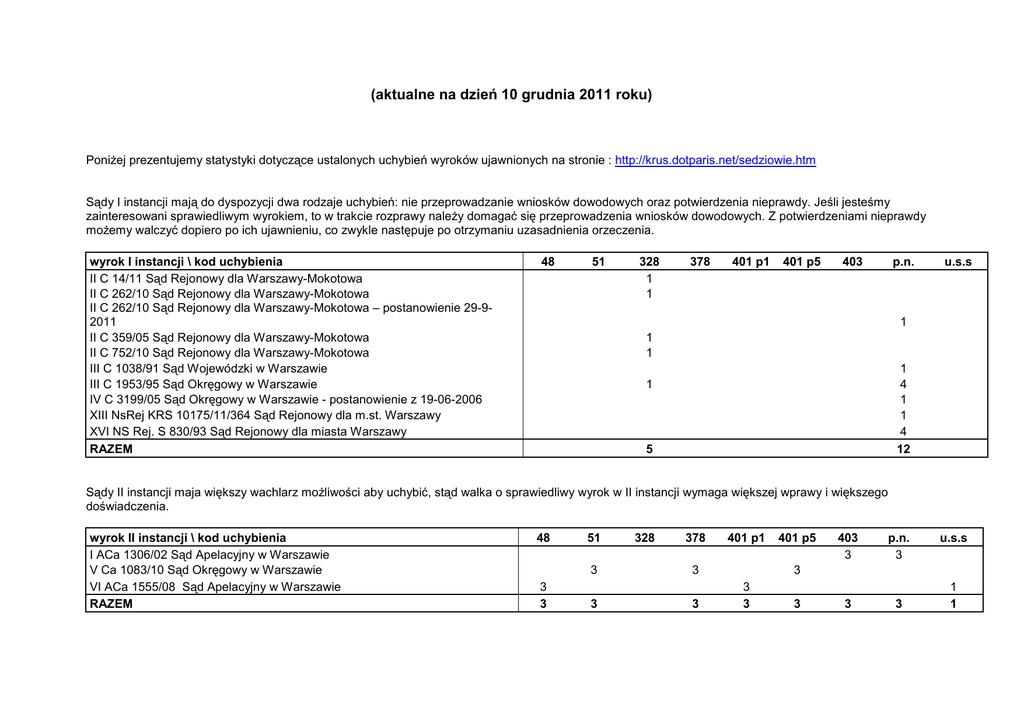 (aktualne na dzień 10 grudnia 2011 roku)

Poniżej prezentujemy statystyki dotyczące ustalonych uchybień wyroków ujawnionych na stronie : http://krus.dotparis.net/sedziowie.htm

Sądy I instancji mają do dyspozycji dwa rodzaje uchybień: nie przeprowadzanie wniosków dowodowych oraz potwierdzenia nieprawdy. Jeśli jesteśmy zainteresowani sprawiedliwym wyrokiem, to w trakcie rozprawy należy domagać się przeprowadzenia wniosków dowodowych. Z potwierdzeniami nieprawdy możemy walczyć dopiero po ich ujawnieniu, co zwykle następuje po otrzymaniu uzasadnienia orzeczenia.

| wyrok I instancji \ kod uchybienia | 48 | 51 | 328 | 378 | 401 p1 | 401 p5 | 403 | p.n. | u.s.s |
|---|---|---|---|---|---|---|---|---|---|
| II C 14/11 Sąd Rejonowy dla Warszawy-Mokotowa | | | 1 | | | | | | |
| II C 262/10 Sąd Rejonowy dla Warszawy-Mokotowa | | | 1 | | | | | | |
| II C 262/10 Sąd Rejonowy dla Warszawy-Mokotowa – postanowienie 29-9-2011 | | | | | | | | 1 | |
| II C 359/05 Sąd Rejonowy dla Warszawy-Mokotowa | | | 1 | | | | | | |
| II C 752/10 Sąd Rejonowy dla Warszawy-Mokotowa | | | 1 | | | | | | |
| III C 1038/91 Sąd Wojewódzki w Warszawie | | | | | | | | 1 | |
| III C 1953/95 Sąd Okręgowy w Warszawie | | | 1 | | | | | 4 | |
| IV C 3199/05 Sąd Okręgowy w Warszawie - postanowienie z 19-06-2006 | | | | | | | | 1 | |
| XIII NsRej KRS 10175/11/364 Sąd Rejonowy dla m.st. Warszawy | | | | | | | | 1 | |
| XVI NS Rej. S 830/93 Sąd Rejonowy dla miasta Warszawy | | | | | | | | 4 | |
| RAZEM | | | 5 | | | | | 12 | |

Sądy II instancji maja większy wachlarz możliwości aby uchybić, stąd walka o sprawiedliwy wyrok w II instancji wymaga większej wprawy i większego doświadczenia.

| wyrok II instancji \ kod uchybienia | 48 | 51 | 328 | 378 | 401 p1 | 401 p5 | 403 | p.n. | u.s.s |
|---|---|---|---|---|---|---|---|---|---|
| I ACa 1306/02 Sąd Apelacyjny w Warszawie | | | | | | | 3 | 3 | |
| V Ca 1083/10 Sąd Okręgowy w Warszawie | | 3 | | 3 | | 3 | | | |
| VI ACa 1555/08 Sąd Apelacyjny w Warszawie | 3 | | | | 3 | | | | 1 |
| RAZEM | 3 | 3 | | 3 | 3 | 3 | 3 | 3 | 1 |